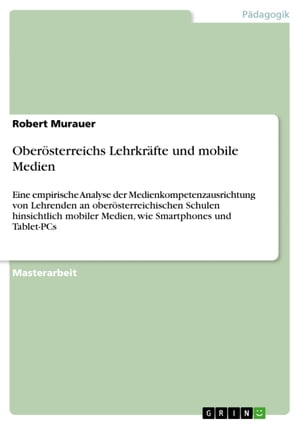 Pädagogik

Robert Murauer

Oberösterreichs Lehrkräfte und mobile Medien

Eine empirische Analyse der Medienkompetenzausrichtung von Lehrenden an oberösterreichischen Schulen hinsichtlich mobiler Medien, wie Smartphones und Tablet-PCs

Masterarbeit

GRIN